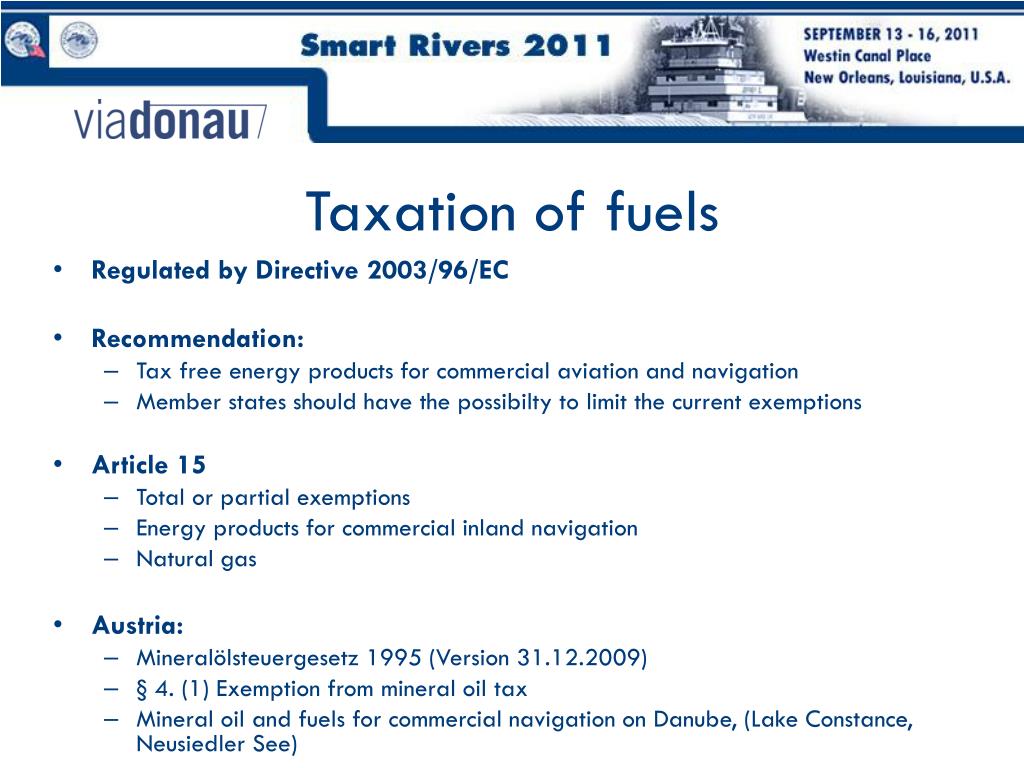 Smart Rivers 2011

SEPTEMBER 13 - 16, 2011
Westin Canal Place
New Orleans, Louisiana, U.S.A.

viadonau

Taxation of fuels

• Regulated by Directive 2003/96/EC

• Recommendation:
– Tax free energy products for commercial aviation and navigation
– Member states should have the possibilty to limit the current exemptions

• Article 15
– Total or partial exemptions
– Energy products for commercial inland navigation
– Natural gas

• Austria:
– Mineralölsteuergesetz 1995 (Version 31.12.2009)
– § 4. (1) Exemption from mineral oil tax
– Mineral oil and fuels for commercial navigation on Danube, (Lake Constance, Neusiedler See)